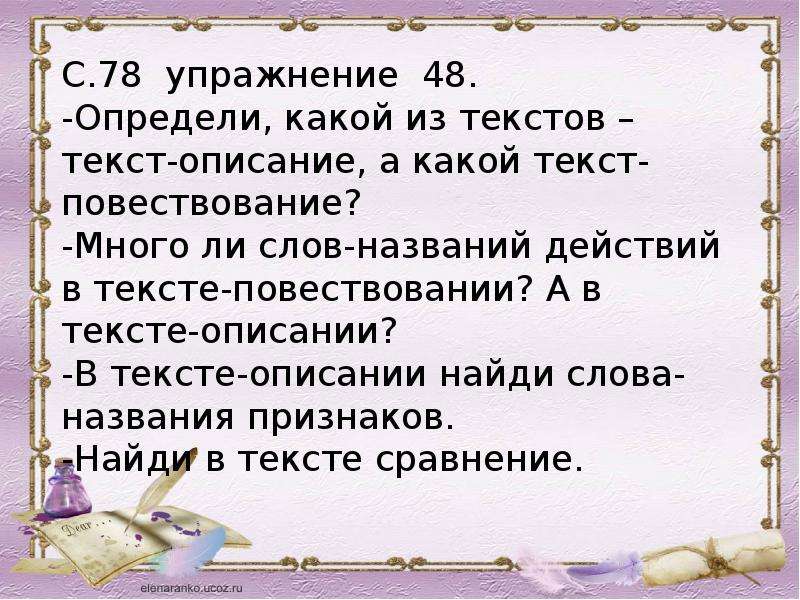 С.78 упражнение 48.
-Определи, какой из текстов – текст-описание, а какой текст-повествование?
-Много ли слов-названий действий в тексте-повествовании? А в тексте-описании?
-В тексте-описании найди слова-названия признаков.
-Найди в тексте сравнение.

Dear

elenaranko.ucoz.ru